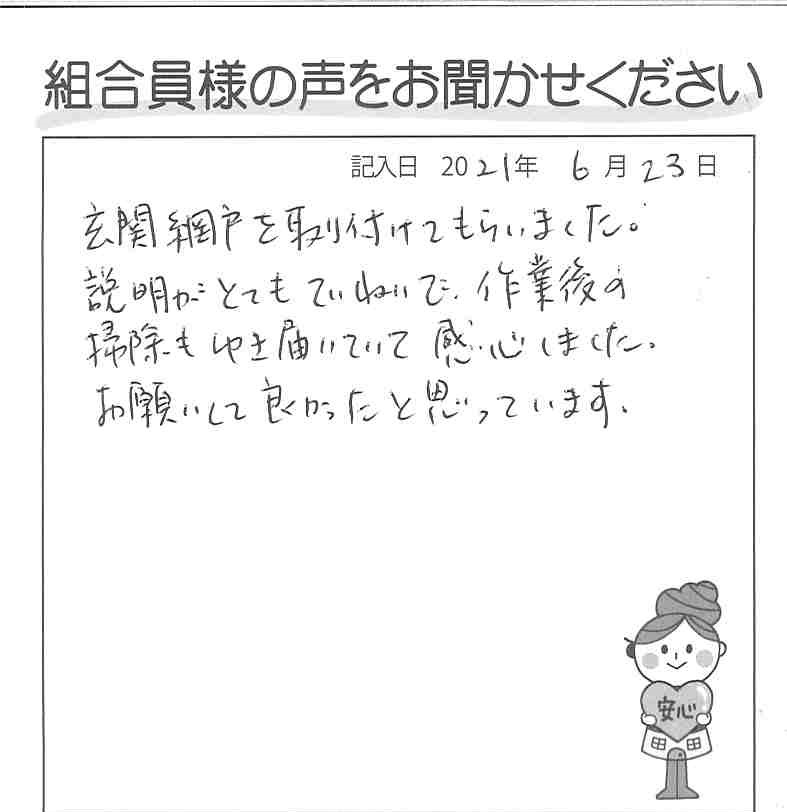 組合員様の声をお聞かせください

記入日 2021年 6月23日

玄関網戸を取り付けてもらいました。説明がとてもていねいで、作業後の掃除もゆき届いていて感心しました。お願いして良かったと思っています。

安心